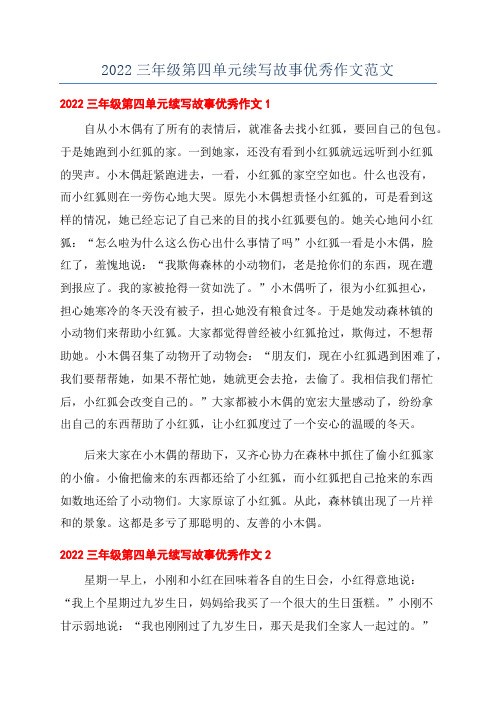 2022 三年级第四单元续写故事优秀作文范文

2022 三年级第四单元续写故事优秀作文 1

自从小木偶有了所有的表情后，就准备去找小红狐，要回自己的包包。于是她跑到小红狐的家。一到她家，还没有看到小红狐就远远听到小红狐的哭声。小木偶赶紧跑进去，一看，小红狐的家空空如也。什么也没有，而小红狐则在一旁伤心地大哭。原先小木偶想责怪小红狐的，可是看到这样的情况，她已经忘记了自己来的目的找小红狐要包的。她关心地问小红狐：“怎么啦为什么这么伤心出什么事情了吗”小红狐一看是小木偶，脸红了，羞愧地说：“我欺侮森林的小动物们，老是抢你们的东西，现在遭到报应了。我的家被抢得一贫如洗了。”小木偶听了，很为小红狐担心，担心她寒冷的冬天没有被子，担心她没有粮食过冬。于是她发动森林镇的小动物们来帮助小红狐。大家都觉得曾经被小红狐抢过，欺侮过，不想帮助她。小木偶召集了动物开了动物会：“朋友们，现在小红狐遇到困难了，我们要帮帮她，如果不帮忙她，她就更会去抢，去偷了。我相信我们帮忙后，小红狐会改变自己的。”大家都被小木偶的宽宏大量感动了，纷纷拿出自己的东西帮助了小红狐，让小红狐度过了一个安心的温暖的冬天。

后来大家在小木偶的帮助下，又齐心协力在森林中抓住了偷小红狐家的小偷。小偷把偷来的东西都还给了小红狐，而小红狐把自己抢来的东西如数地还给了小动物们。大家原谅了小红狐。从此，森林镇出现了一片祥和的景象。这都是多亏了那聪明的、友善的小木偶。

2022 三年级第四单元续写故事优秀作文 2

星期一早上，小刚和小红在回味着各自的生日会，小红得意地说：“我上个星期过九岁生日，妈妈给我买了一个很大的生日蛋糕。”小刚不甘示弱地说：“我也刚刚过了九岁生日，那天是我们全家人一起过的。”